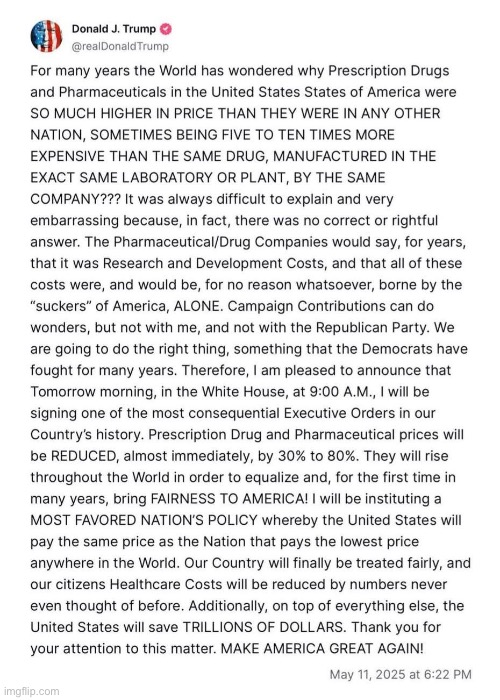 Donald J. Trump
@realDonaldTrump

For many years the World has wondered why Prescription Drugs and Pharmaceuticals in the United States States of America were SO MUCH HIGHER IN PRICE THAN THEY WERE IN ANY OTHER NATION, SOMETIMES BEING FIVE TO TEN TIMES MORE EXPENSIVE THAN THE SAME DRUG, MANUFACTURED IN THE EXACT SAME LABORATORY OR PLANT, BY THE SAME COMPANY??? It was always difficult to explain and very embarrassing because, in fact, there was no correct or rightful answer. The Pharmaceutical/Drug Companies would say, for years, that it was Research and Development Costs, and that all of these costs were, and would be, for no reason whatsoever, borne by the "suckers" of America, ALONE. Campaign Contributions can do wonders, but not with me, and not with the Republican Party. We are going to do the right thing, something that the Democrats have fought for many years. Therefore, I am pleased to announce that Tomorrow morning, in the White House, at 9:00 A.M., I will be signing one of the most consequential Executive Orders in our Country's history. Prescription Drug and Pharmaceutical prices will be REDUCED, almost immediately, by 30% to 80%. They will rise throughout the World in order to equalize and, for the first time in many years, bring FAIRNESS TO AMERICA! I will be instituting a MOST FAVORED NATION'S POLICY whereby the United States will pay the same price as the Nation that pays the lowest price anywhere in the World. Our Country will finally be treated fairly, and our citizens Healthcare Costs will be reduced by numbers never even thought of before. Additionally, on top of everything else, the United States will save TRILLIONS OF DOLLARS. Thank you for your attention to this matter. MAKE AMERICA GREAT AGAIN!

May 11, 2025 at 6:22 PM

imgflip.com